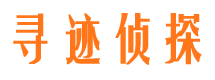 寻迹侦探